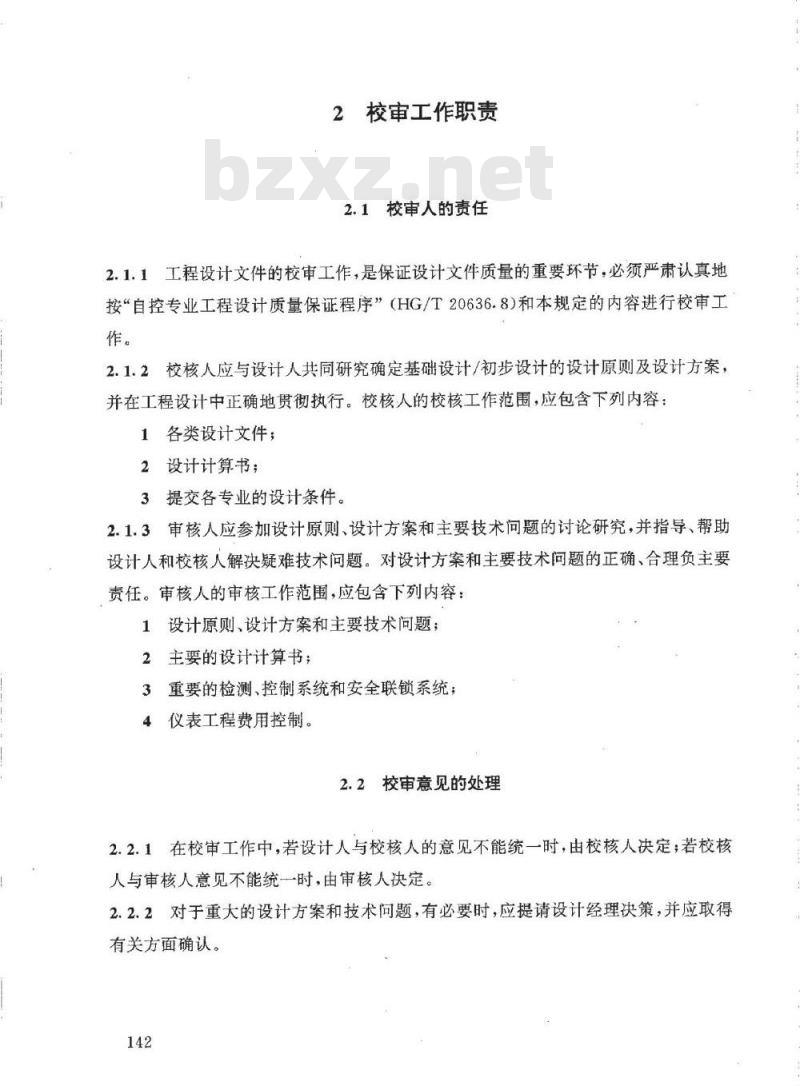 2 校审工作职责

bzxz.net

2.1 校审人的责任

2.1.1 工程设计文件的校审工作，是保证设计文件质量的重要环节，必须严肃认真地按“自控专业工程设计质量保证程序”（HG/T 20636.8）和本规定的内容进行校审工作。

2.1.2 校核人应与设计人共同研究确定基础设计/初步设计的设计原则及设计方案，并在工程设计中正确地贯彻执行。校核人的校核工作范围，应包含下列内容：

1 各类设计文件；

2 设计计算书；

3 提交各专业的设计条件。

2.1.3 审核人应参加设计原则、设计方案和主要技术问题的讨论研究，并指导、帮助设计人和校核人解决疑难技术问题。对设计方案和主要技术问题的正确、合理负主要责任。审核人的审核工作范围，应包含下列内容：

1 设计原则、设计方案和主要技术问题；

2 主要的设计计算书；

3 重要的检测、控制系统和安全联锁系统；

4 仪表工程费用控制。

2.2 校审意见的处理

2.2.1 在校审工作中，若设计人与校核人的意见不能统一时，由校核人决定；若校核人与审核人意见不能统一时，由审核人决定。

2.2.2 对于重大的设计方案和技术问题，有必要时，应提请设计经理决策，并应取得有关方面确认。

142